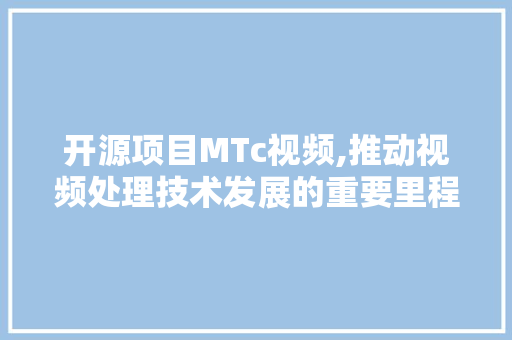 开源项目MTc视频,推动视频处理技术发展的重要里程